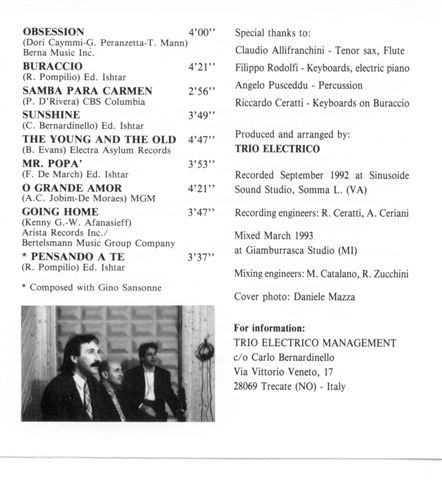 OBSESSION 4'00''
(Dori Caymmi-G. Peranzetta-T. Mann)
Berna Music Inc.

BURACCIO 4'21''
(R. Pompilio) Ed. Ishtar

SAMBA PARA CARMEN 2'56''
(P. D'Rivera) CBS Columbia

SUNSHINE 3'49''
(C. Bernardinello) Ed. Ishtar

THE YOUNG AND THE OLD 4'47''
(B. Evans) Electra Asylum Records

MR. POPA' 3'53''
(F. De March) Ed. Ishtar

O GRANDE AMOR 4'21''
(A.C. Jobim-De Moraes) MGM

GOING HOME 3'47''
(Kenny G.-W. Afanasieff)
Arista Records Inc./
Bertelsmann Music Group Company

* PENSANDO A TE 3'37''
(R. Pompilio) Ed. Ishtar

* Composed with Gino Sansonne

Special thanks to:

Claudio Allifranchini - Tenor sax, Flute

Filippo Rodolfi - Keyboards, electric piano

Angelo Pusceddu - Percussion

Riccardo Ceratti - Keyboards on Buraccio

Produced and arranged by:
TRIO ELECTRICO

Recorded September 1992 at Sinusoide Sound Studio, Somma L. (VA)

Recording engineers: R. Ceratti, A. Ceriani

Mixed March 1993
at Giamburrasca Studio (MI)

Mixing engineers: M. Catalano, R. Zucchini

Cover photo: Daniele Mazza

For information:
TRIO ELECTRICO MANAGEMENT
c/o Carlo Bernardinello
Via Vittorio Veneto, 17
28069 Trecate (NO) - Italy